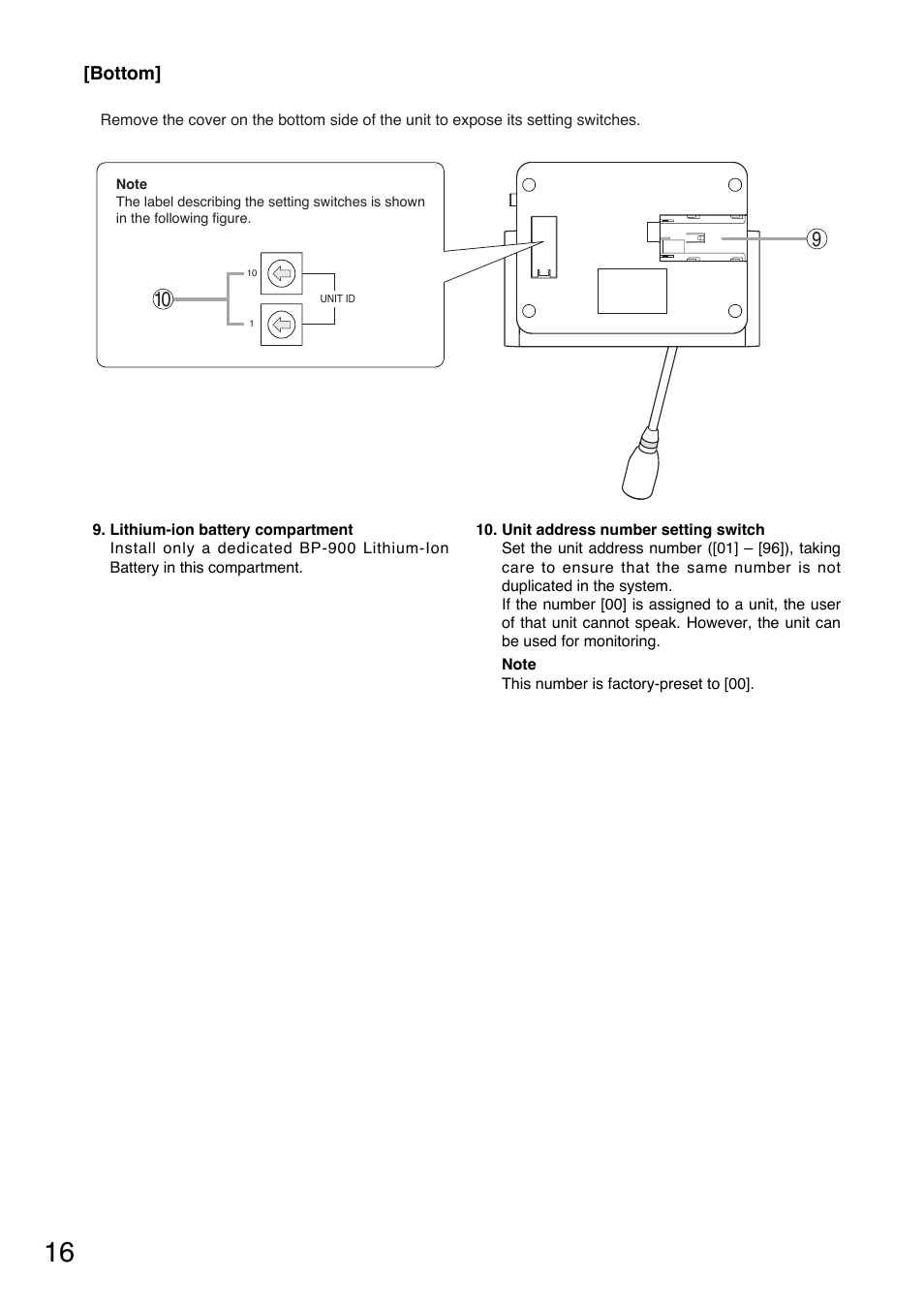 [Bottom]

Remove the cover on the bottom side of the unit to expose its setting switches.

Note
The label describing the setting switches is shown in the following figure.

10

10

1

UNIT ID

9

9. Lithium-ion battery compartment
Install only a dedicated BP-900 Lithium-Ion Battery in this compartment.

10. Unit address number setting switch
Set the unit address number ([01] – [96]), taking care to ensure that the same number is not duplicated in the system.
If the number [00] is assigned to a unit, the user of that unit cannot speak. However, the unit can be used for monitoring.

Note
This number is factory-preset to [00].

16